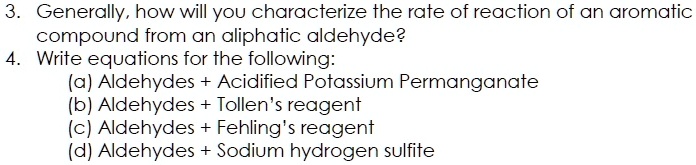 3. Generally, how will you characterize the rate of reaction of an aromatic compound from an aliphatic aldehyde?
4. Write equations for the following:
(a) Aldehydes + Acidified Potassium Permanganate
(b) Aldehydes + Tollen's reagent
(c) Aldehydes + Fehling's reagent
(d) Aldehydes + Sodium hydrogen sulfite